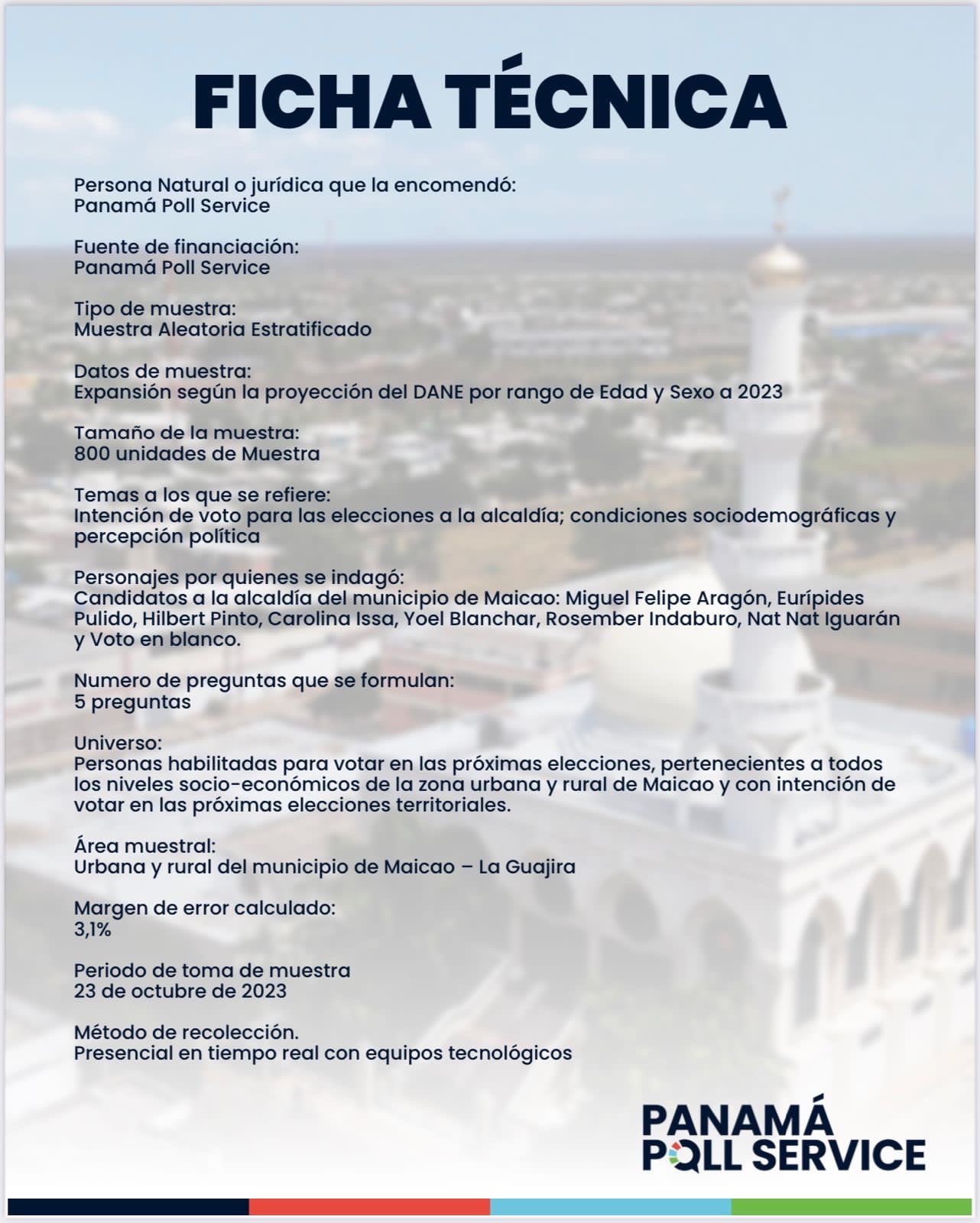 FICHA TÉCNICA

Persona Natural o jurídica que la encomendó:
Panamá Poll Service

Fuente de financiación:
Panamá Poll Service

Tipo de muestra:
Muestra Aleatoria Estratificado

Datos de muestra:
Expansión según la proyección del DANE por rango de Edad y Sexo a 2023

Tamaño de la muestra:
800 unidades de Muestra

Temas a los que se refiere:
Intención de voto para las elecciones a la alcaldía; condiciones sociodemográficas y percepción política

Personajes por quienes se indagó:
Candidatos a la alcaldía del municipio de Maicao: Miguel Felipe Aragón, Eurípides Pulido, Hilbert Pinto, Carolina Issa, Yoel Blanchar, Rosember Indaburo, Nat Nat Iguarán y Voto en blanco.

Numero de preguntas que se formulan:
5 preguntas

Universo:
Personas habilitadas para votar en las próximas elecciones, pertenecientes a todos los niveles socio-económicos de la zona urbana y rural de Maicao y con intención de votar en las próximas elecciones territoriales.

Área muestral:
Urbana y rural del municipio de Maicao – La Guajira

Margen de error calculado:
3,1%

Periodo de toma de muestra
23 de octubre de 2023

Método de recolección.
Presencial en tiempo real con equipos tecnológicos

PANAMÁ
POLL SERVICE